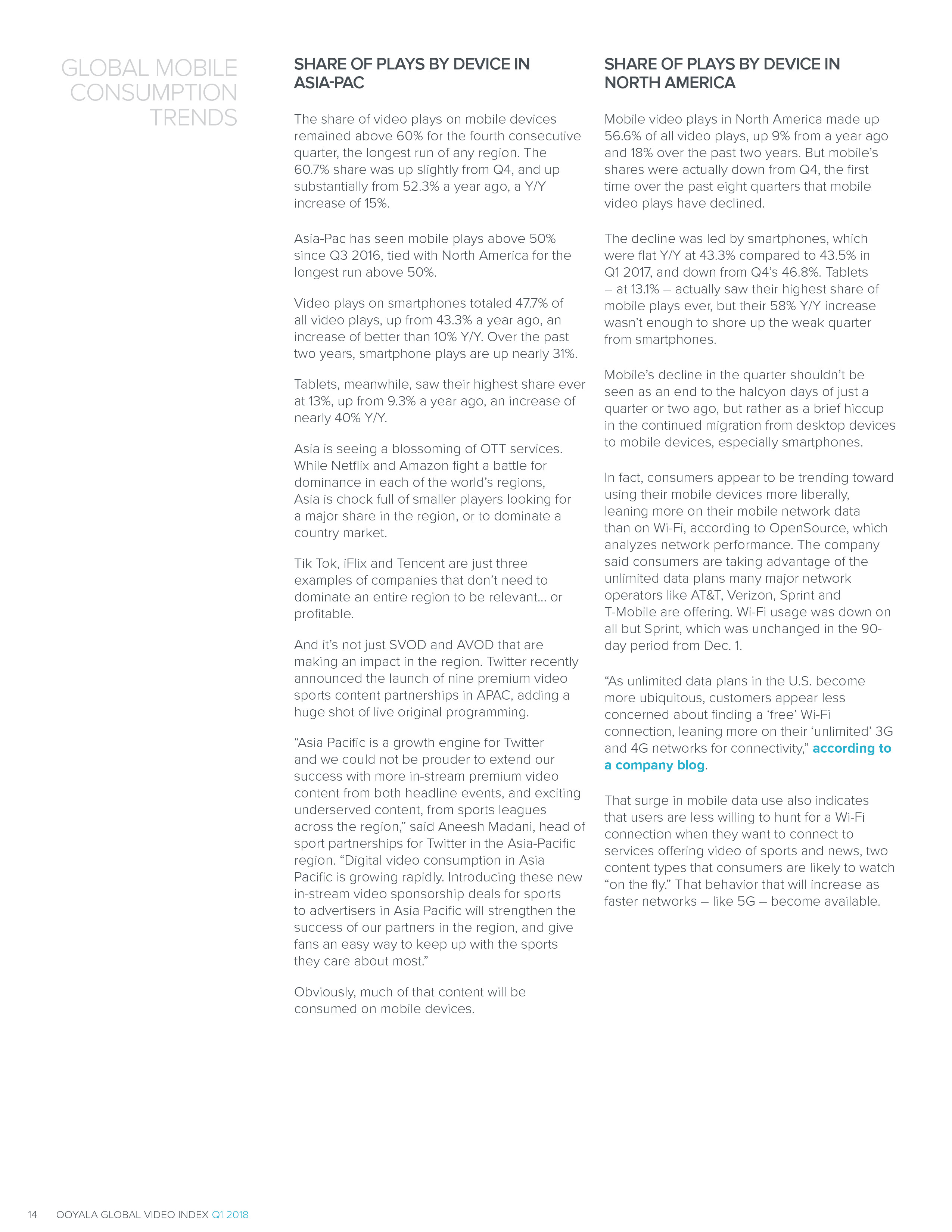 GLOBAL MOBILE CONSUMPTION TRENDS

SHARE OF PLAYS BY DEVICE IN ASIA-PAC

The share of video plays on mobile devices remained above 60% for the fourth consecutive quarter, the longest run of any region. The 60.7% share was up slightly from Q4, and up substantially from 52.3% a year ago, a Y/Y increase of 15%.

Asia-Pac has seen mobile plays above 50% since Q3 2016, tied with North America for the longest run above 50%.

Video plays on smartphones totaled 47.7% of all video plays, up from 43.3% a year ago, an increase of better than 10% Y/Y. Over the past two years, smartphone plays are up nearly 31%.

Tablets, meanwhile, saw their highest share ever at 13%, up from 9.3% a year ago, an increase of nearly 40% Y/Y.

Asia is seeing a blossoming of OTT services. While Netflix and Amazon fight a battle for dominance in each of the world's regions, Asia is chock full of smaller players looking for a major share in the region, or to dominate a country market.

Tik Tok, iFlix and Tencent are just three examples of companies that don't need to dominate an entire region to be relevant… or profitable.

And it's not just SVOD and AVOD that are making an impact in the region. Twitter recently announced the launch of nine premium video sports content partnerships in APAC, adding a huge shot of live original programming.

"Asia Pacific is a growth engine for Twitter and we could not be prouder to extend our success with more in-stream premium video content from both headline events, and exciting underserved content, from sports leagues across the region," said Aneesh Madani, head of sport partnerships for Twitter in the Asia-Pacific region. "Digital video consumption in Asia Pacific is growing rapidly. Introducing these new in-stream video sponsorship deals for sports to advertisers in Asia Pacific will strengthen the success of our partners in the region, and give fans an easy way to keep up with the sports they care about most."

Obviously, much of that content will be consumed on mobile devices.

SHARE OF PLAYS BY DEVICE IN NORTH AMERICA

Mobile video plays in North America made up 56.6% of all video plays, up 9% from a year ago and 18% over the past two years. But mobile's shares were actually down from Q4, the first time over the past eight quarters that mobile video plays have declined.

The decline was led by smartphones, which were flat Y/Y at 43.3% compared to 43.5% in Q1 2017, and down from Q4's 46.8%. Tablets – at 13.1% – actually saw their highest share of mobile plays ever, but their 58% Y/Y increase wasn't enough to shore up the weak quarter from smartphones.

Mobile's decline in the quarter shouldn't be seen as an end to the halcyon days of just a quarter or two ago, but rather as a brief hiccup in the continued migration from desktop devices to mobile devices, especially smartphones.

In fact, consumers appear to be trending toward using their mobile devices more liberally, leaning more on their mobile network data than on Wi-Fi, according to OpenSource, which analyzes network performance. The company said consumers are taking advantage of the unlimited data plans many major network operators like AT&T, Verizon, Sprint and T-Mobile are offering. Wi-Fi usage was down on all but Sprint, which was unchanged in the 90-day period from Dec. 1.

"As unlimited data plans in the U.S. become more ubiquitous, customers appear less concerned about finding a 'free' Wi-Fi connection, leaning more on their 'unlimited' 3G and 4G networks for connectivity," according to a company blog.

That surge in mobile data use also indicates that users are less willing to hunt for a Wi-Fi connection when they want to connect to services offering video of sports and news, two content types that consumers are likely to watch "on the fly." That behavior that will increase as faster networks – like 5G – become available.

14 OOYALA GLOBAL VIDEO INDEX Q1 2018